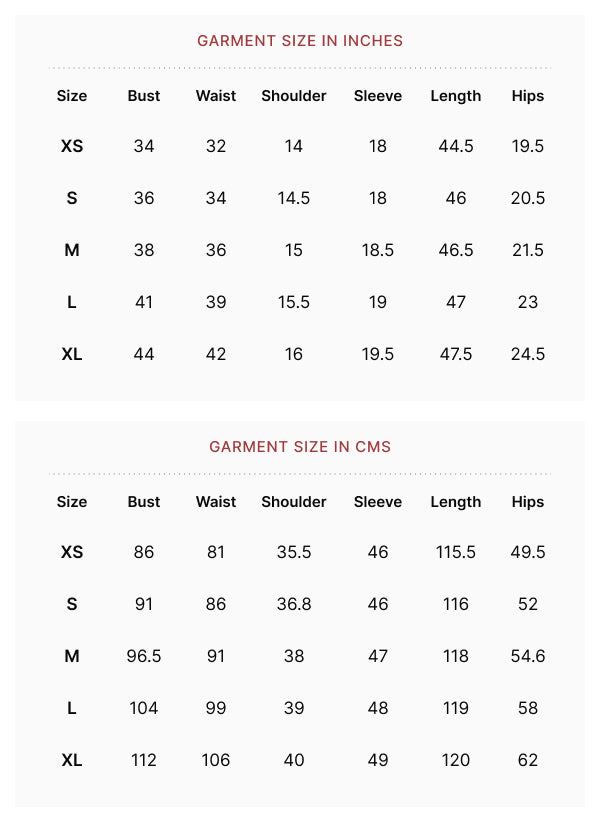 GARMENT SIZE IN INCHES

| Size | Bust | Waist | Shoulder | Sleeve | Length | Hips |
|---|---|---|---|---|---|---|
| XS | 34 | 32 | 14 | 18 | 44.5 | 19.5 |
| S | 36 | 34 | 14.5 | 18 | 46 | 20.5 |
| M | 38 | 36 | 15 | 18.5 | 46.5 | 21.5 |
| L | 41 | 39 | 15.5 | 19 | 47 | 23 |
| XL | 44 | 42 | 16 | 19.5 | 47.5 | 24.5 |

GARMENT SIZE IN CMS

| Size | Bust | Waist | Shoulder | Sleeve | Length | Hips |
|---|---|---|---|---|---|---|
| XS | 86 | 81 | 35.5 | 46 | 115.5 | 49.5 |
| S | 91 | 86 | 36.8 | 46 | 116 | 52 |
| M | 96.5 | 91 | 38 | 47 | 118 | 54.6 |
| L | 104 | 99 | 39 | 48 | 119 | 58 |
| XL | 112 | 106 | 40 | 49 | 120 | 62 |